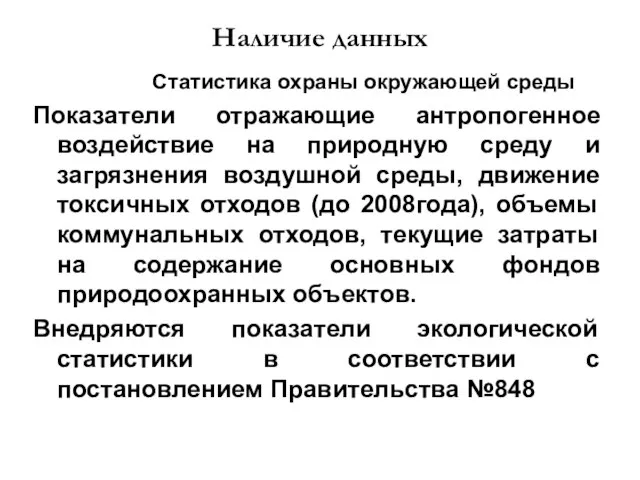 Наличие данных

Статистика охраны окружающей среды

Показатели отражающие антропогенное воздействие на природную среду и загрязнения воздушной среды, движение токсичных отходов (до 2008года), объемы коммунальных отходов, текущие затраты на содержание основных фондов природоохранных объектов.

Внедряются показатели экологической статистики в соответствии с постановлением Правительства №848